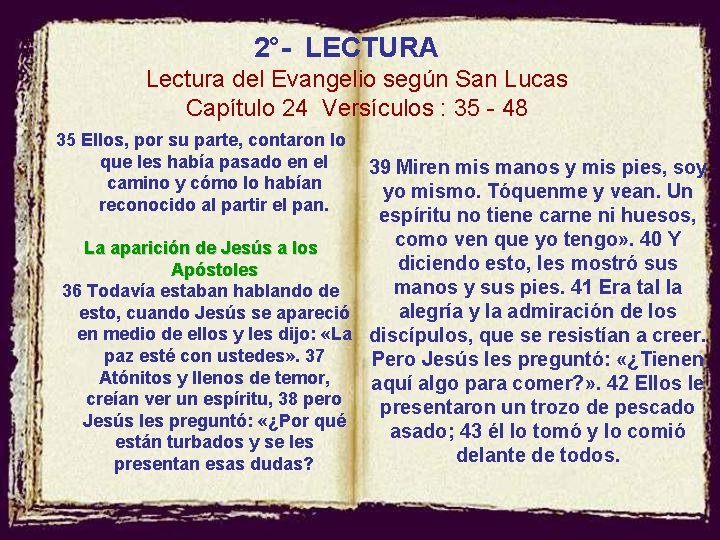 2°- LECTURA
Lectura del Evangelio según San Lucas
Capítulo 24 Versículos : 35 - 48

35 Ellos, por su parte, contaron lo que les había pasado en el camino y cómo lo habían reconocido al partir el pan.

La aparición de Jesús a los Apóstoles
36 Todavía estaban hablando de esto, cuando Jesús se apareció en medio de ellos y les dijo: «La paz esté con ustedes». 37 Atónitos y llenos de temor, creían ver un espíritu, 38 pero Jesús les preguntó: «¿Por qué están turbados y se les presentan esas dudas?

39 Miren mis manos y mis pies, soy yo mismo. Tóquenme y vean. Un espíritu no tiene carne ni huesos, como ven que yo tengo». 40 Y diciendo esto, les mostró sus manos y sus pies. 41 Era tal la alegría y la admiración de los discípulos, que se resistían a creer. Pero Jesús les preguntó: «¿Tienen aquí algo para comer?». 42 Ellos le presentaron un trozo de pescado asado; 43 él lo tomó y lo comió delante de todos.